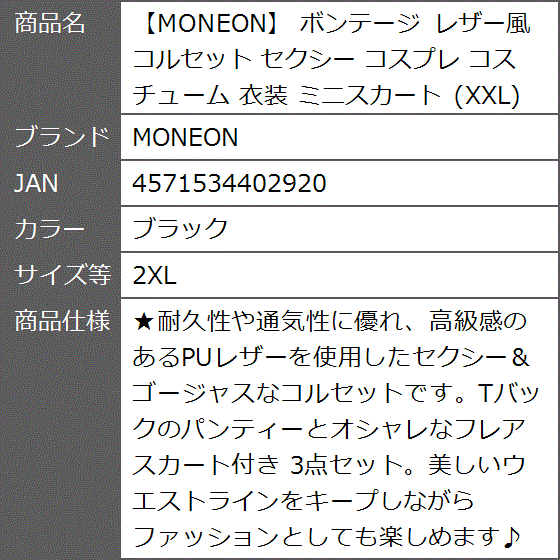 | 商品名 | 【MONEON】 ボンテージ レザー風 コルセット セクシー コスプレ コスチューム 衣装 ミニスカート (XXL) |
|---|---|
| ブランド | MONEON |
| JAN | 4571534402920 |
| カラー | ブラック |
| サイズ等 | 2XL |
| 商品仕様 | ★耐久性や通気性に優れ、高級感のあるPUレザーを使用したセクシー＆ゴージャスなコルセットです。Tバックのパンティーとオシャレなフレアスカート付き 3点セット。美しいウエストラインをキープしながらファッションとしても楽しめます♪ |